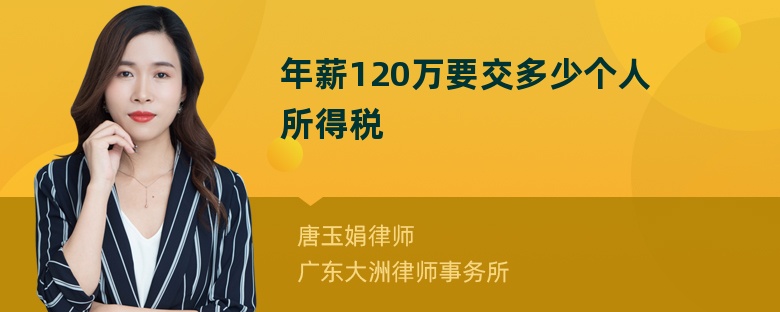 年薪120万要交多少个人所得税

唐玉娟律师
广东大洲律师事务所